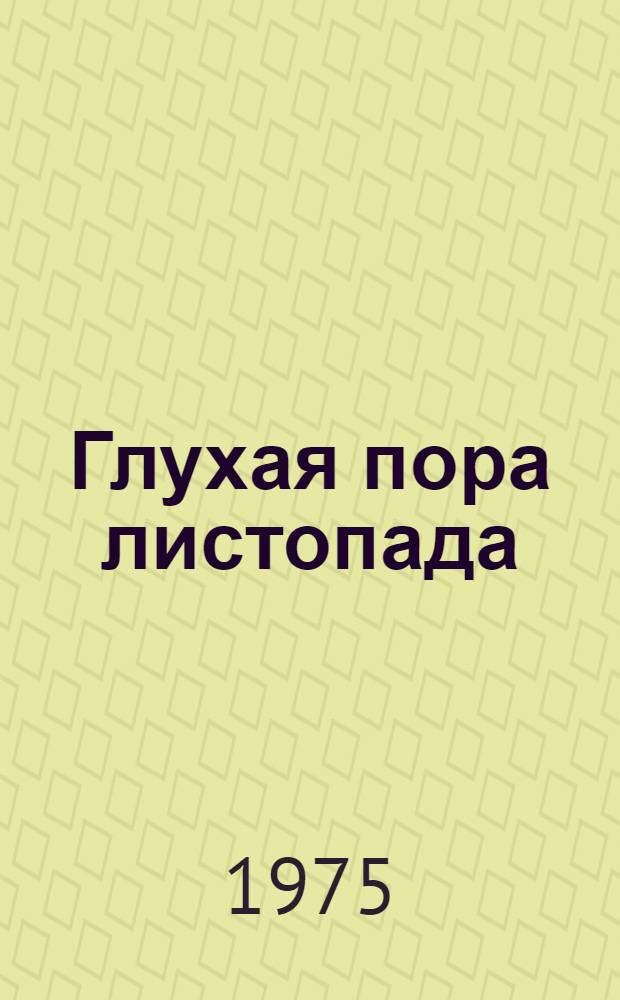 Глухая пора листопада

1975